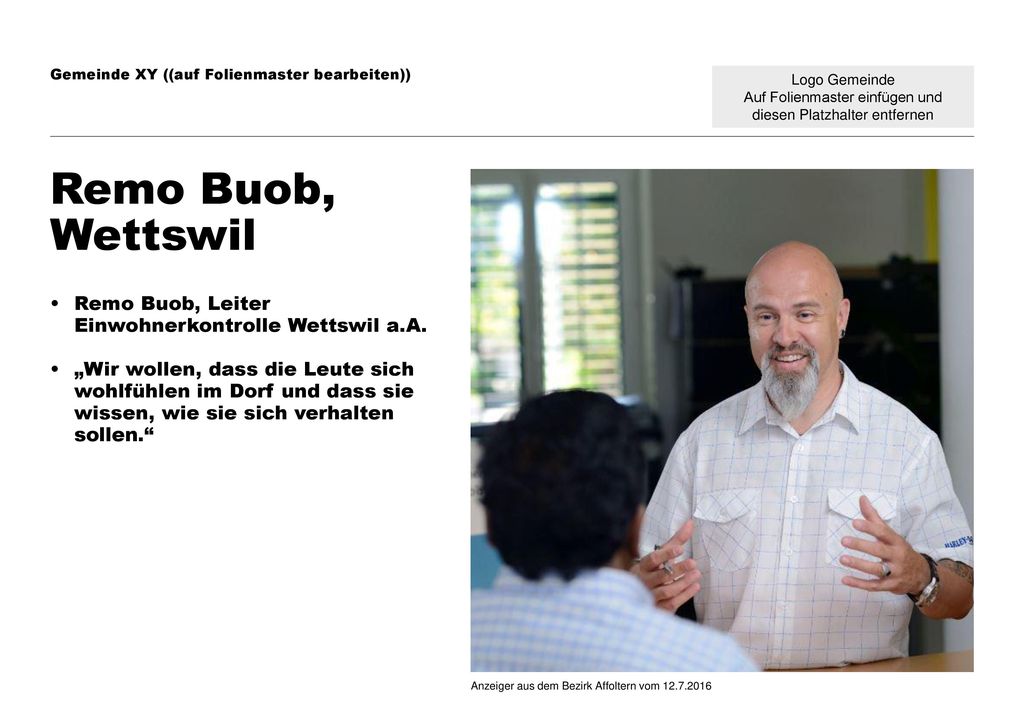 Gemeinde XY ((auf Folienmaster bearbeiten))

Logo Gemeinde
Auf Folienmaster einfügen und diesen Platzhalter entfernen

Remo Buob, Wettswil

• Remo Buob, Leiter Einwohnerkontrolle Wettswil a.A.

• „Wir wollen, dass die Leute sich wohlfühlen im Dorf und dass sie wissen, wie sie sich verhalten sollen.“

HARLEY-D

Anzeiger aus dem Bezirk Affoltern vom 12.7.2016